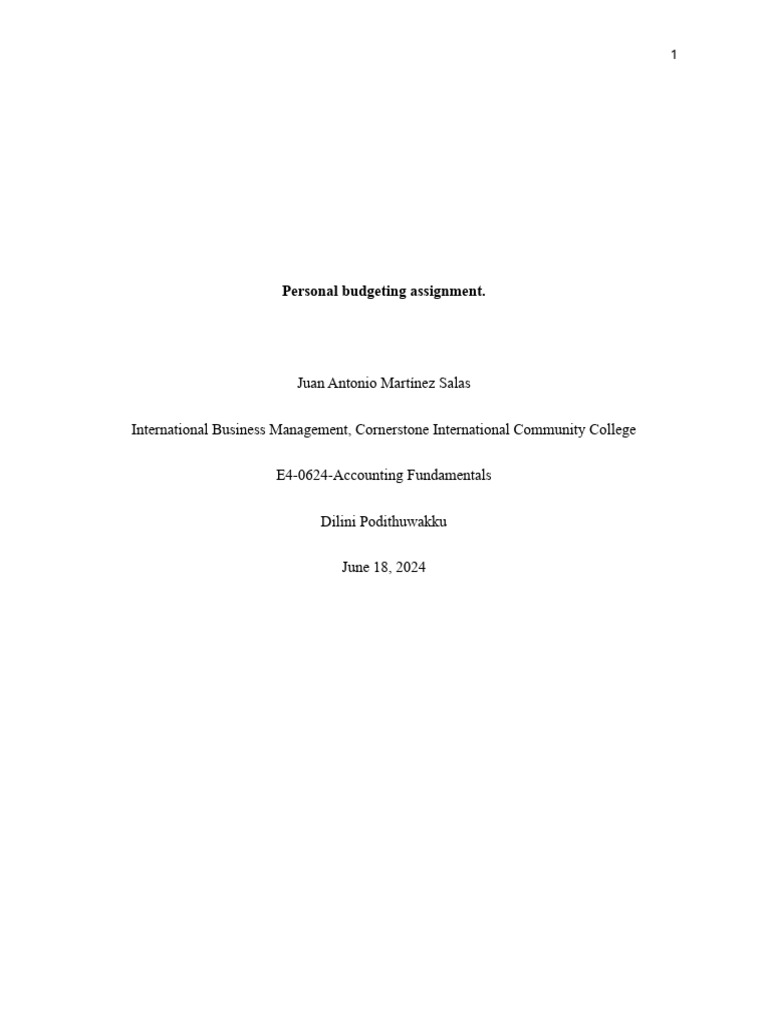 1

Personal budgeting assignment.

Juan Antonio Martinez Salas

International Business Management, Cornerstone International Community College

E4-0624-Accounting Fundamentals

Dilini Podithuwakku

June 18, 2024